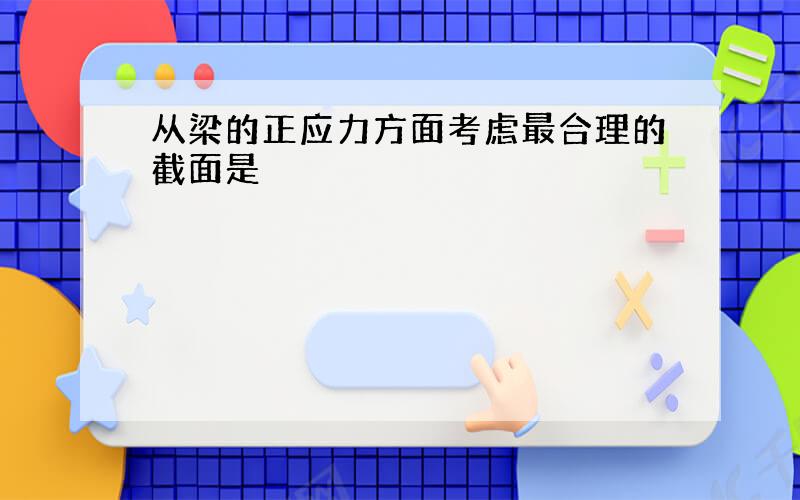 从梁的正应力方面考虑最合理的截面是